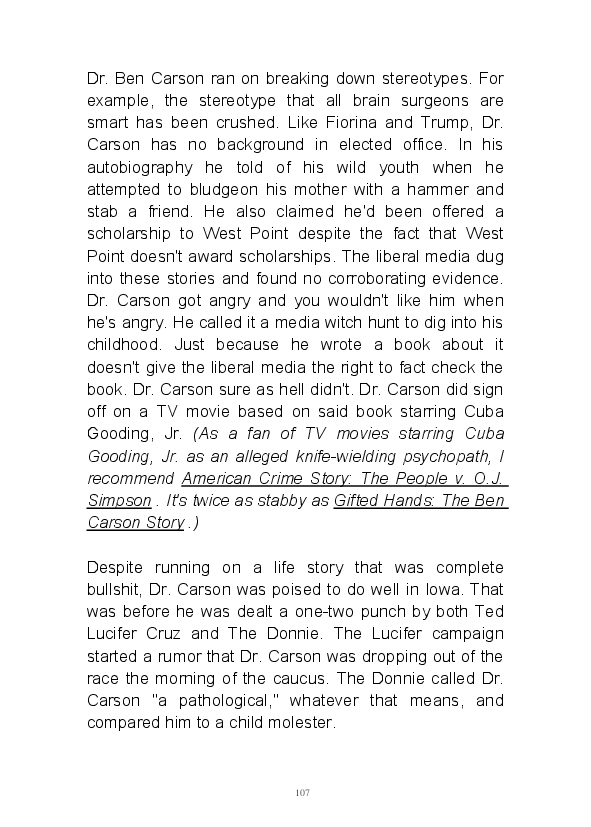 Dr. Ben Carson ran on breaking down stereotypes. For example, the stereotype that all brain surgeons are smart has been crushed. Like Fiorina and Trump, Dr. Carson has no background in elected office. In his autobiography he told of his wild youth when he attempted to bludgeon his mother with a hammer and stab a friend. He also claimed he'd been offered a scholarship to West Point despite the fact that West Point doesn't award scholarships. The liberal media dug into these stories and found no corroborating evidence. Dr. Carson got angry and you wouldn't like him when he's angry. He called it a media witch hunt to dig into his childhood. Just because he wrote a book about it doesn't give the liberal media the right to fact check the book. Dr. Carson sure as hell didn't. Dr. Carson did sign off on a TV movie based on said book starring Cuba Gooding, Jr. (As a fan of TV movies starring Cuba Gooding, Jr. as an alleged knife-wielding psychopath, I recommend American Crime Story: The People v. O.J. Simpson . It's twice as stabby as Gifted Hands: The Ben Carson Story .)

Despite running on a life story that was complete bullshit, Dr. Carson was poised to do well in Iowa. That was before he was dealt a one-two punch by both Ted Lucifer Cruz and The Donnie. The Lucifer campaign started a rumor that Dr. Carson was dropping out of the race the morning of the caucus. The Donnie called Dr. Carson "a pathological," whatever that means, and compared him to a child molester.

107